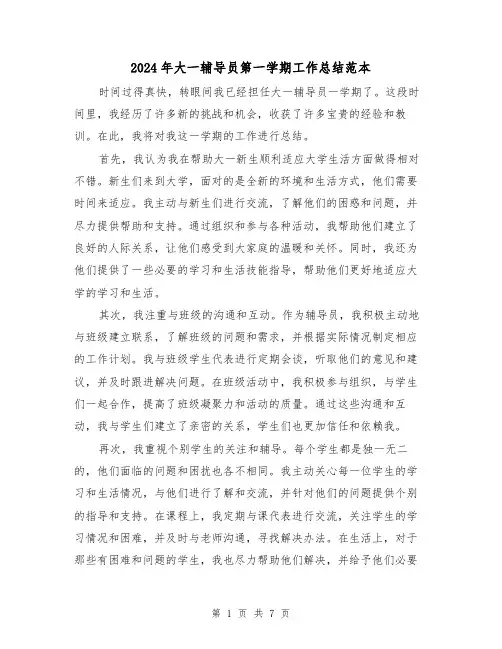 2024年大一辅导员第一学期工作总结范本

时间过得真快，转眼间我已经担任大一辅导员一学期了。这段时间里，我经历了许多新的挑战和机会，收获了许多宝贵的经验和教训。在此，我将对我这一学期的工作进行总结。

首先，我认为我在帮助大一新生顺利适应大学生活方面做得相对不错。新生们来到大学，面对的是全新的环境和生活方式，他们需要时间来适应。我主动与新生们进行交流，了解他们的困惑和问题，并尽力提供帮助和支持。通过组织和参与各种活动，我帮助他们建立了良好的人际关系，让他们感受到大家庭的温暖和关怀。同时，我还为他们提供了一些必要的学习和生活技能指导，帮助他们更好地适应大学的学习和生活。

其次，我注重与班级的沟通和互动。作为辅导员，我积极主动地与班级建立联系，了解班级的问题和需求，并根据实际情况制定相应的工作计划。我与班级学生代表进行定期会谈，听取他们的意见和建议，并及时跟进解决问题。在班级活动中，我积极参与组织，与学生们一起合作，提高了班级凝聚力和活动的质量。通过这些沟通和互动，我与学生们建立了亲密的关系，学生们也更加信任和依赖我。

再次，我重视个别学生的关注和辅导。每个学生都是独一无二的，他们面临的问题和困扰也各不相同。我主动关心每一位学生的学习和生活情况，与他们进行了解和交流，并针对他们的问题提供个别的指导和支持。在课程上，我定期与课代表进行交流，关注学生的学习情况和困难，并及时与老师沟通，寻找解决办法。在生活上，对于那些有困难和问题的学生，我也尽力帮助他们解决，并给予他们必要

第 1 页 共 7 页